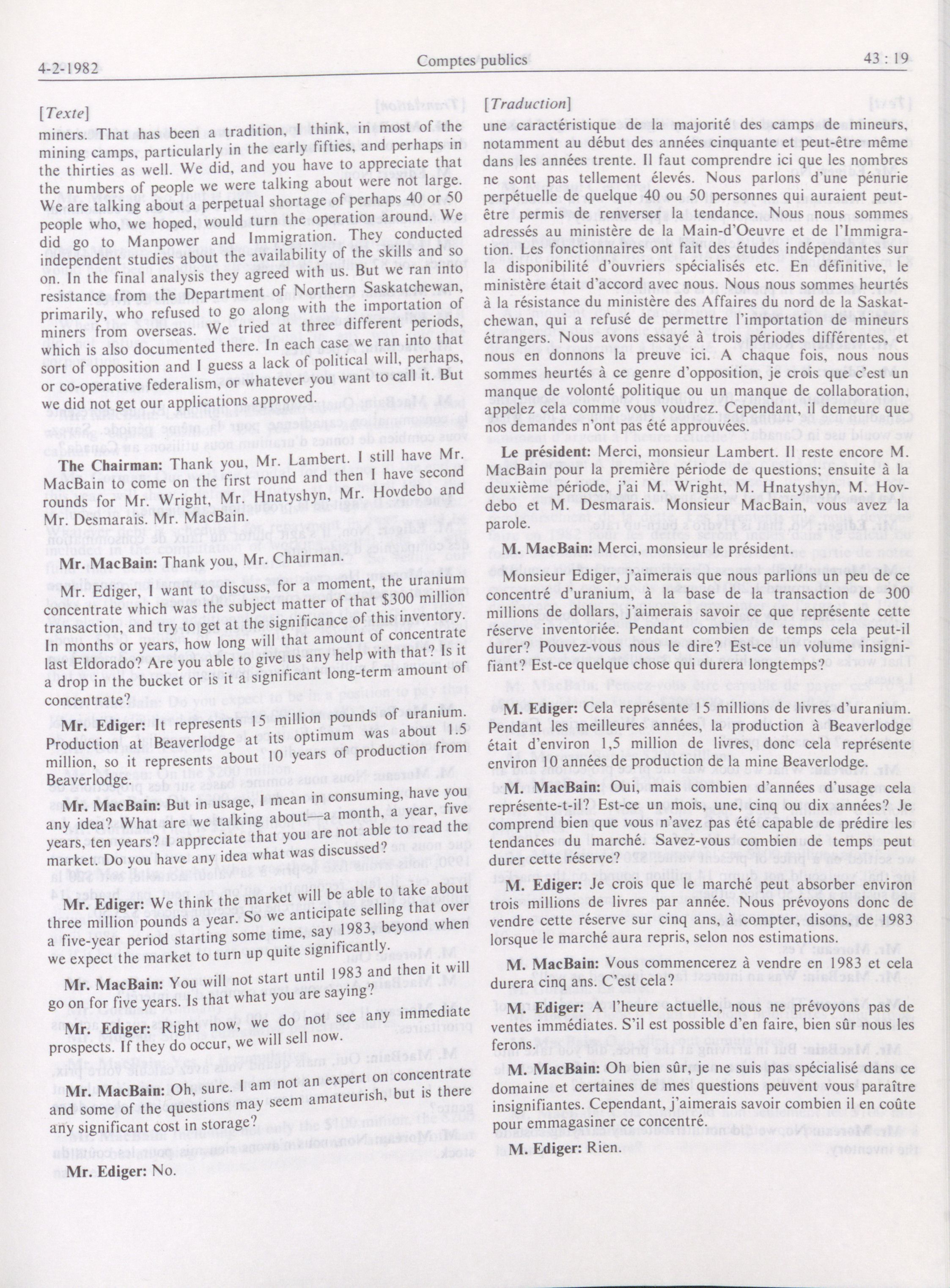 4-2-1982

Comptes publics

43 : 19

[Texte]

miners. That has been a tradition, I think, in most of the mining camps, particularly in the early fifties, and perhaps in the thirties as well. We did, and you have to appreciate that the numbers of people we were talking about were not large. We are talking about a perpetual shortage of perhaps 40 or 50 people who, we hoped, would turn the operation around. We did go to Manpower and Immigration. They conducted independent studies about the availability of the skills and so on. In the final analysis they agreed with us. But we ran into resistance from the Department of Northern Saskatchewan, primarily, who refused to go along with the importation of miners from overseas. We tried at three different periods, which is also documented there. In each case we ran into that sort of opposition and I guess a lack of political will, perhaps, or co-operative federalism, or whatever you want to call it. But we did not get our applications approved.

The Chairman: Thank you, Mr. Lambert. I still have Mr. MacBain to come on the first round and then I have second rounds for Mr. Wright, Mr. Hnatyshyn, Mr. Hovdebo and Mr. Desmarais. Mr. MacBain.

Mr. MacBain: Thank you, Mr. Chairman.

Mr. Ediger, I want to discuss, for a moment, the uranium concentrate which was the subject matter of that $300 million transaction, and try to get at the significance of this inventory. In months or years, how long will that amount of concentrate last Eldorado? Are you able to give us any help with that? Is it a drop in the bucket or is it a significant long-term amount of concentrate?

Mr. Ediger: It represents 15 million pounds of uranium. Production at Beaverlodge at its optimum was about 1.5 million, so it represents about 10 years of production from Beaverlodge.

Mr. MacBain: But in usage, I mean in consuming, have you any idea? What are we talking about—a month, a year, five years, ten years? I appreciate that you are not able to read the market. Do you have any idea what was discussed?

Mr. Ediger: We think the market will be able to take about three million pounds a year. So we anticipate selling that over a five-year period starting some time, say 1983, beyond when we expect the market to turn up quite significantly.

Mr. MacBain: You will not start until 1983 and then it will go on for five years. Is that what you are saying?

Mr. Ediger: Right now, we do not see any immediate prospects. If they do occur, we will sell now.

Mr. MacBain: Oh, sure. I am not an expert on concentrate and some of the questions may seem amateurish, but is there any significant cost in storage?

Mr. Ediger: No.

[Traduction]

une caractéristique de la majorité des camps de mineurs, notamment au début des années cinquante et peut-être même dans les années trente. Il faut comprendre ici que les nombres ne sont pas tellement élevés. Nous parlons d'une pénurie perpétuelle de quelque 40 ou 50 personnes qui auraient peut-être permis de renverser la tendance. Nous nous sommes adressés au ministère de la Main-d'Oeuvre et de l'Immigration. Les fonctionnaires ont fait des études indépendantes sur la disponibilité d'ouvriers spécialisés etc. En définitive, le ministère était d'accord avec nous. Nous nous sommes heurtés à la résistance du ministère des Affaires du nord de la Saskatchewan, qui a refusé de permettre l'importation de mineurs étrangers. Nous avons essayé à trois périodes différentes, et nous en donnons la preuve ici. A chaque fois, nous nous sommes heurtés à ce genre d'opposition, je crois que c'est un manque de volonté politique ou un manque de collaboration, appelez cela comme vous voudrez. Cependant, il demeure que nos demandes n'ont pas été approuvées.

Le président: Merci, monsieur Lambert. Il reste encore M. MacBain pour la première période de questions; ensuite à la deuxième période, j'ai M. Wright, M. Hnatyshyn, M. Hovdebo et M. Desmarais. Monsieur MacBain, vous avez la parole.

M. MacBain: Merci, monsieur le président.

Monsieur Ediger, j'aimerais que nous parlions un peu de ce concentré d'uranium, à la base de la transaction de 300 millions de dollars, j'aimerais savoir ce que représente cette réserve inventoriée. Pendant combien de temps cela peut-il durer? Pouvez-vous nous le dire? Est-ce un volume insignifiant? Est-ce quelque chose qui durera longtemps?

M. Ediger: Cela représente 15 millions de livres d'uranium. Pendant les meilleures années, la production à Beaverlodge était d'environ 1,5 million de livres, donc cela représente environ 10 années de production de la mine Beaverlodge.

M. MacBain: Oui, mais combien d'années d'usage cela représente-t-il? Est-ce un mois, une, cinq ou dix années? Je comprend bien que vous n'avez pas été capable de prédire les tendances du marché. Savez-vous combien de temps peut durer cette réserve?

M. Ediger: Je crois que le marché peut absorber environ trois millions de livres par année. Nous prévoyons donc de vendre cette réserve sur cinq ans, à compter, disons, de 1983 lorsque le marché aura repris, selon nos estimations.

M. MacBain: Vous commencerez à vendre en 1983 et cela durera cinq ans. C'est cela?

M. Ediger: A l'heure actuelle, nous ne prévoyons pas de ventes immédiates. S'il est possible d'en faire, bien sûr nous les ferons.

M. MacBain: Oh bien sûr, je ne suis pas spécialisé dans ce domaine et certaines de mes questions peuvent vous paraître insignifiantes. Cependant, j'aimerais savoir combien il en coûte pour emmagasiner ce concentré.

M. Ediger: Rien.